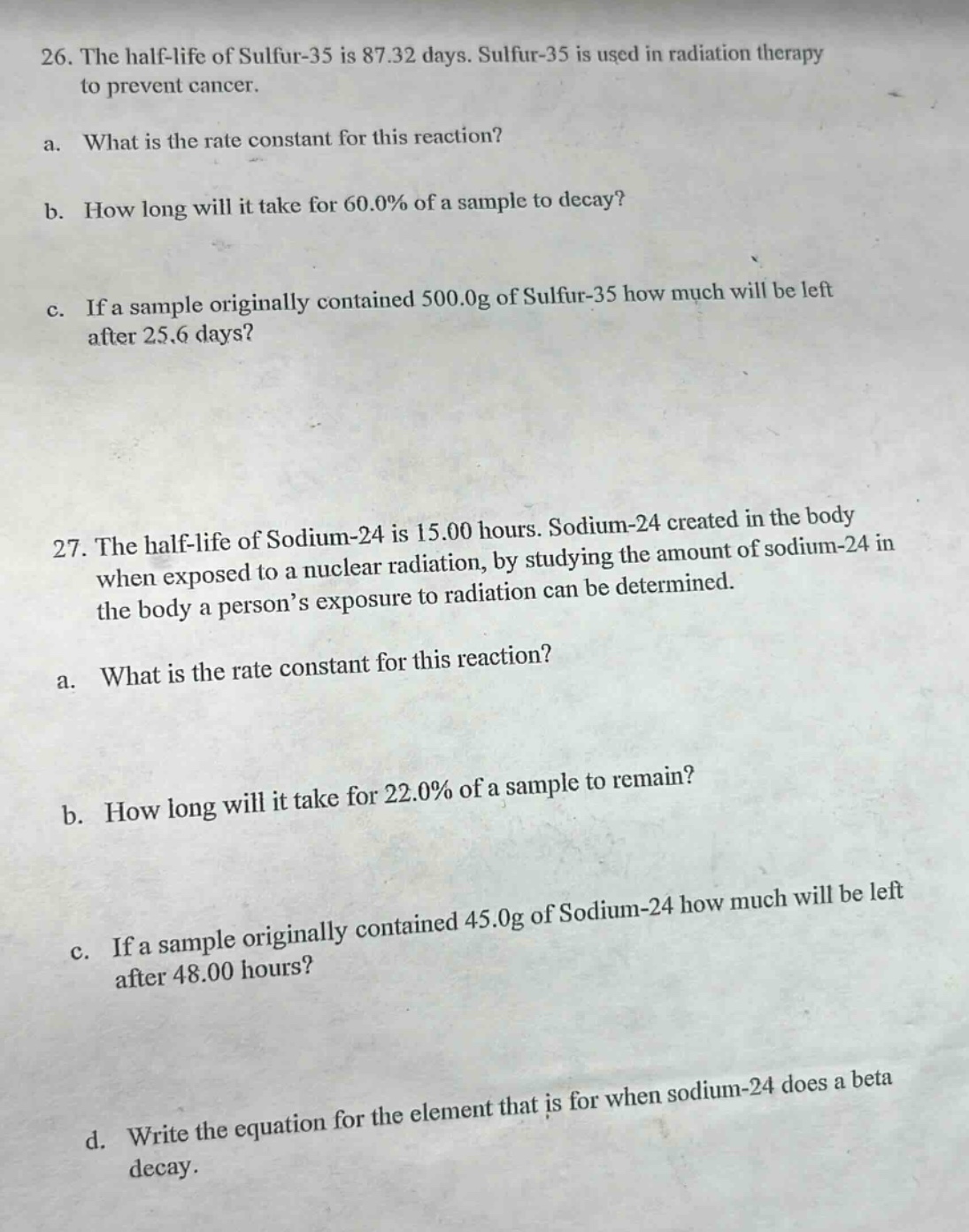 26. The half-life of Sulfur-35 is 87.32 days. Sulfur-35 is used in radiation therapy to prevent cancer.

a. What is the rate constant for this reaction?

b. How long will it take for 60.0% of a sample to decay?

c. If a sample originally contained 500.0g of Sulfur-35 how much will be left after 25.6 days?

27. The half-life of Sodium-24 is 15.00 hours. Sodium-24 created in the body when exposed to a nuclear radiation, by studying the amount of sodium-24 in the body a person's exposure to radiation can be determined.

a. What is the rate constant for this reaction?

b. How long will it take for 22.0% of a sample to remain?

c. If a sample originally contained 45.0g of Sodium-24 how much will be left after 48.00 hours?

d. Write the equation for the element that is for when sodium-24 does a beta decay.